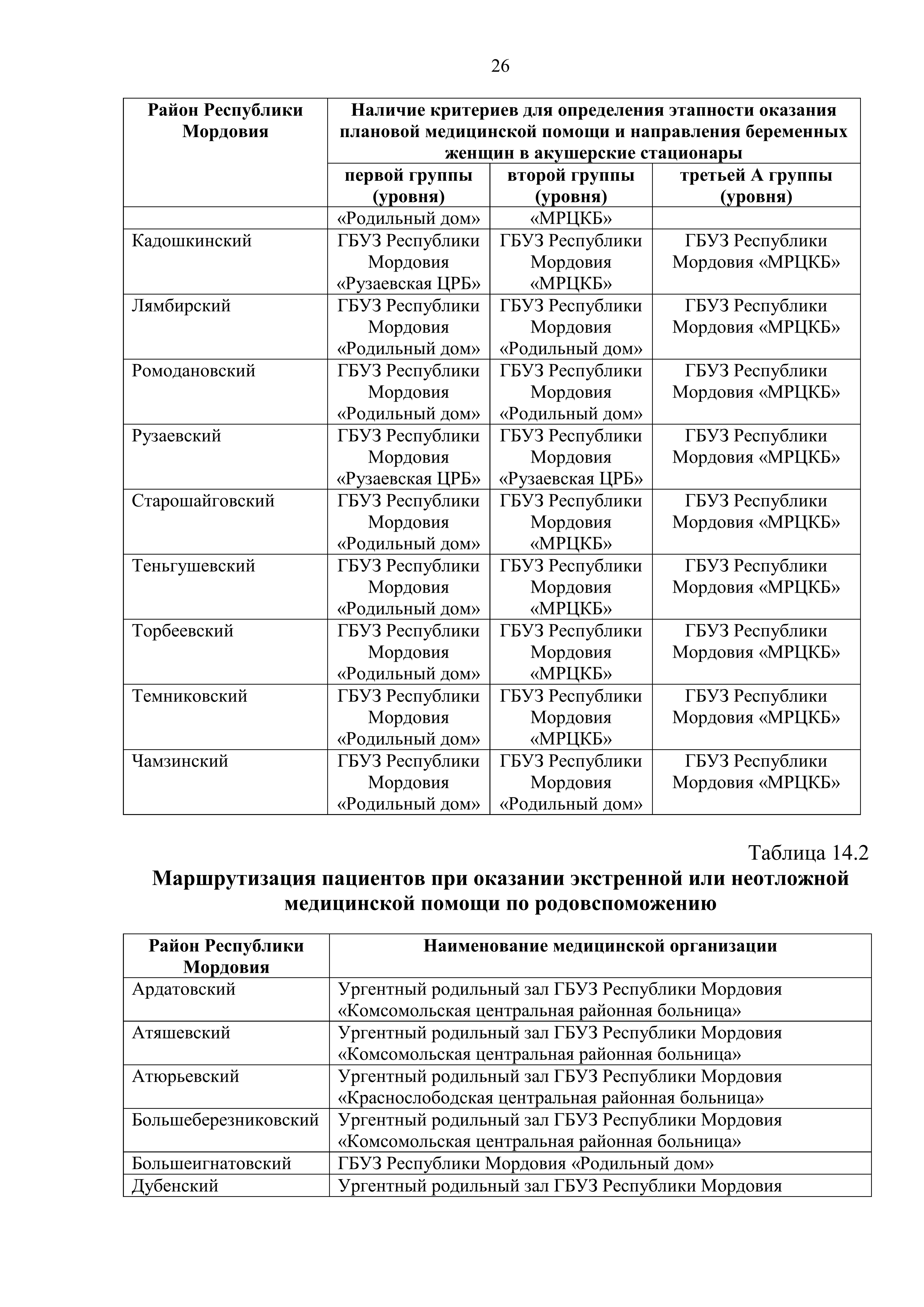 26

| Район Республики Мордовия | Наличие критериев для определения этапности оказания плановой медицинской помощи и направления беременных женщин в акушерские стационары | | |
|---|---|---|---|
| | первой группы (уровня) | второй группы (уровня) | третьей А группы (уровня) |
| | «Родильный дом» | «МРЦКБ» | |
| Кадошкинский | ГБУЗ Республики Мордовия «Рузаевская ЦРБ» | ГБУЗ Республики Мордовия «МРЦКБ» | ГБУЗ Республики Мордовия «МРЦКБ» |
| Лямбирский | ГБУЗ Республики Мордовия «Родильный дом» | ГБУЗ Республики Мордовия «Родильный дом» | ГБУЗ Республики Мордовия «МРЦКБ» |
| Ромодановский | ГБУЗ Республики Мордовия «Родильный дом» | ГБУЗ Республики Мордовия «Родильный дом» | ГБУЗ Республики Мордовия «МРЦКБ» |
| Рузаевский | ГБУЗ Республики Мордовия «Рузаевская ЦРБ» | ГБУЗ Республики Мордовия «Рузаевская ЦРБ» | ГБУЗ Республики Мордовия «МРЦКБ» |
| Старошайговский | ГБУЗ Республики Мордовия «Родильный дом» | ГБУЗ Республики Мордовия «МРЦКБ» | ГБУЗ Республики Мордовия «МРЦКБ» |
| Теньгушевский | ГБУЗ Республики Мордовия «Родильный дом» | ГБУЗ Республики Мордовия «МРЦКБ» | ГБУЗ Республики Мордовия «МРЦКБ» |
| Торбеевский | ГБУЗ Республики Мордовия «Родильный дом» | ГБУЗ Республики Мордовия «МРЦКБ» | ГБУЗ Республики Мордовия «МРЦКБ» |
| Темниковский | ГБУЗ Республики Мордовия «Родильный дом» | ГБУЗ Республики Мордовия «МРЦКБ» | ГБУЗ Республики Мордовия «МРЦКБ» |
| Чамзинский | ГБУЗ Республики Мордовия «Родильный дом» | ГБУЗ Республики Мордовия «Родильный дом» | ГБУЗ Республики Мордовия «МРЦКБ» |

Таблица 14.2

Маршрутизация пациентов при оказании экстренной или неотложной медицинской помощи по родовспоможению

| Район Республики Мордовия | Наименование медицинской организации |
|---|---|
| Ардатовский | Ургентный родильный зал ГБУЗ Республики Мордовия «Комсомольская центральная районная больница» |
| Атяшевский | Ургентный родильный зал ГБУЗ Республики Мордовия «Комсомольская центральная районная больница» |
| Атюрьевский | Ургентный родильный зал ГБУЗ Республики Мордовия «Краснослободская центральная районная больница» |
| Большеберезниковский | Ургентный родильный зал ГБУЗ Республики Мордовия «Комсомольская центральная районная больница» |
| Большеигнатовский | ГБУЗ Республики Мордовия «Родильный дом» |
| Дубенский | Ургентный родильный зал ГБУЗ Республики Мордовия |